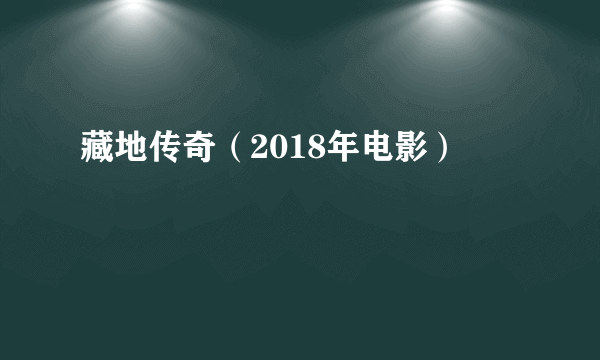 藏地传奇（2018年电影）